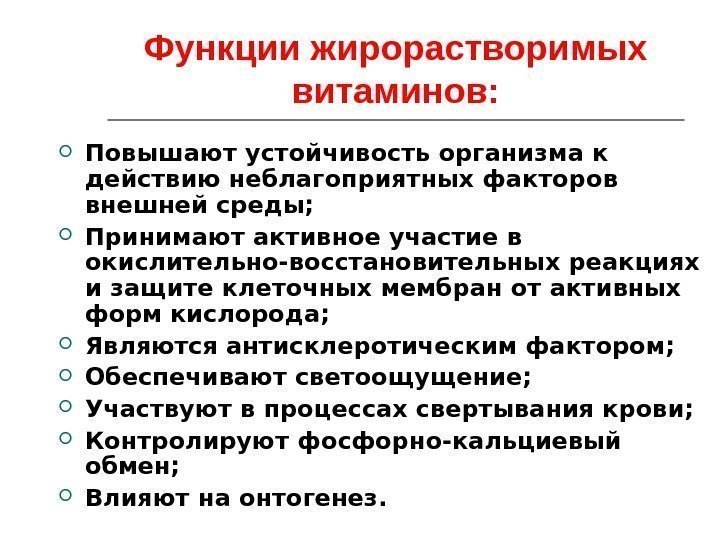 Функции жирорастворимых витаминов:

Повышают устойчивость организма к действию неблагоприятных факторов внешней среды;

Принимают активное участие в окислительно-восстановительных реакциях и защите клеточных мембран от активных форм кислорода;

Являются антисклеротическим фактором;

Обеспечивают светоощущение;

Участвуют в процессах свертывания крови;

Контролируют фосфорно-кальциевый обмен;

Влияют на онтогенез.